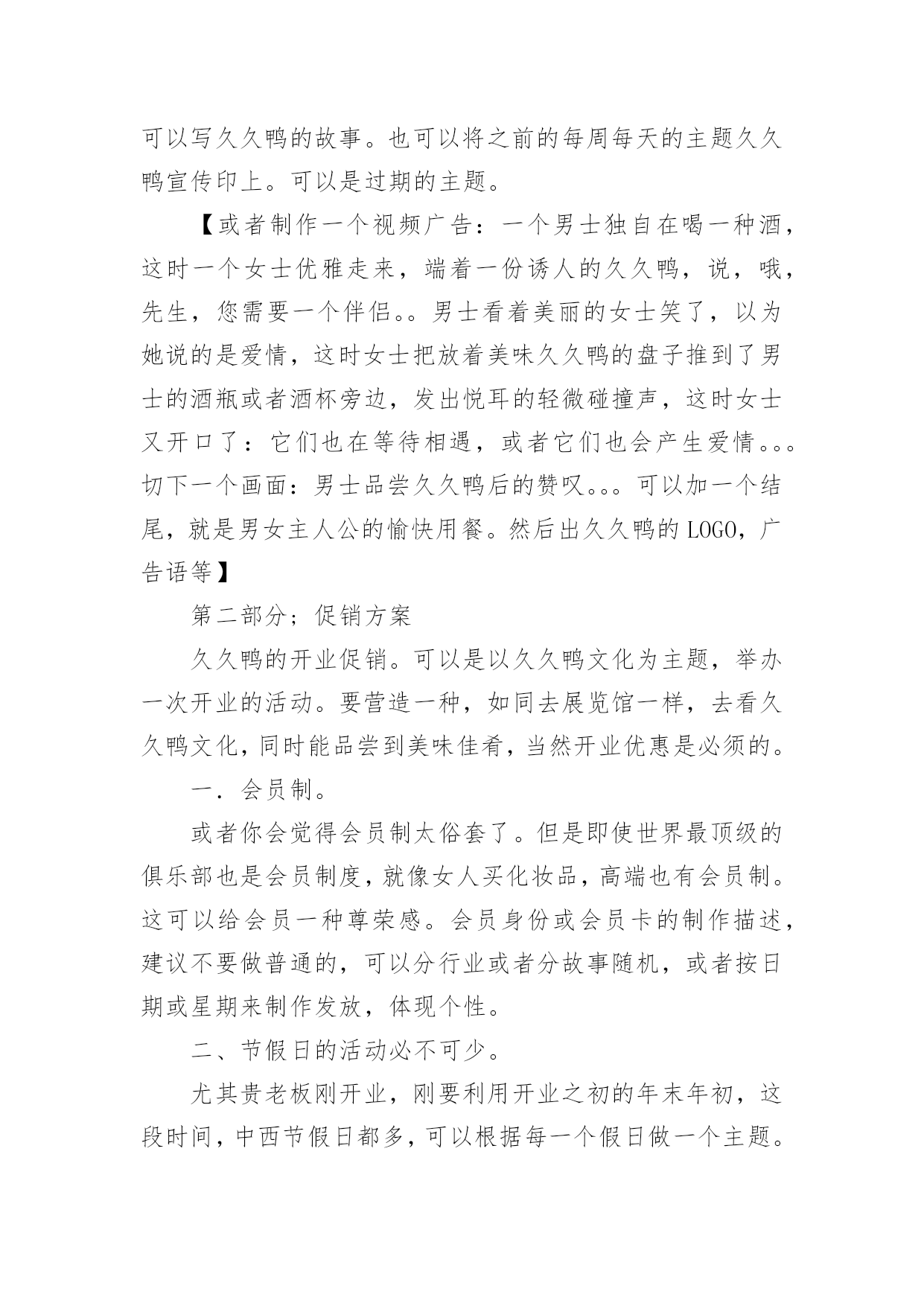 可以写久久鸭的故事。也可以将之前的每周每天的主题久久鸭宣传印上。可以是过期的主题。

【或者制作一个视频广告：一个男士独自在喝一种酒，这时一个女士优雅走来，端着一份诱人的久久鸭，说，哦，先生，您需要一个伴侣。。男士看着美丽的女士笑了，以为她说的是爱情，这时女士把放着美味久久鸭的盘子推到了男士的酒瓶或者酒杯旁边，发出悦耳的轻微碰撞声，这时女士又开口了：它们也在等待相遇，或者它们也会产生爱情。。。切下一个画面：男士品尝久久鸭后的赞叹。。。可以加一个结尾，就是男女主人公的愉快用餐。然后出久久鸭的LOGO，广告语等】

第二部分；促销方案

久久鸭的开业促销。可以是以久久鸭文化为主题，举办一次开业的活动。要营造一种，如同去展览馆一样，去看久久鸭文化，同时能品尝到美味佳肴，当然开业优惠是必须的。

一．会员制。

或者你会觉得会员制太俗套了。但是即使世界最顶级的俱乐部也是会员制度，就像女人买化妆品，高端也有会员制。这可以给会员一种尊荣感。会员身份或会员卡的制作描述，建议不要做普通的，可以分行业或者分故事随机，或者按日期或星期来制作发放，体现个性。

二、节假日的活动必不可少。

尤其贵老板刚开业，刚要利用开业之初的年末年初，这段时间，中西节假日都多，可以根据每一个假日做一个主题。